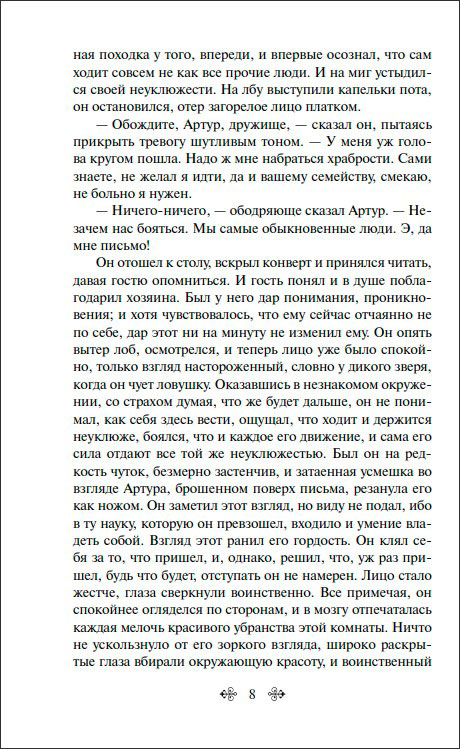 ная походка у того, впереди, и впервые осознал, что сам ходит совсем не как все прочие люди. И на миг устыдился своей неуклюжести. На лбу выступили капельки пота, он остановился, отер загорелое лицо платком.

— Обождите, Артур, дружище, — сказал он, пытаясь прикрыть тревогу шутливым тоном. — У меня уж голова кругом пошла. Надо ж мне набраться храбрости. Сами знаете, не желал я идти, да и вашему семейству, смекаю, не больно я нужен.

— Ничего-ничего, — ободряюще сказал Артур. — Незачем нас бояться. Мы самые обыкновенные люди. Э, да мне письмо!

Он отошел к столу, вскрыл конверт и принялся читать, давая гостю опомниться. И гость понял и в душе поблагодарил хозяина. Был у него дар понимания, проникновения; и хотя чувствовалось, что ему сейчас отчаянно не по себе, дар этот ни на минуту не изменил ему. Он опять вытер лоб, осмотрелся, и теперь лицо уже было спокойно, только взгляд настороженный, словно у дикого зверя, когда он чует ловушку. Оказавшись в незнакомом окружении, со страхом думая, что же будет дальше, он не понимал, как себя здесь вести, ощущал, что ходит и держится неуклюже, боялся, что и каждое его движение, и сама его сила отдают все той же неуклюжестью. Был он на редкость чуток, безмерно застенчив, и затаенная усмешка во взгляде Артура, брошенном поверх письма, резанула его как ножом. Он заметил этот взгляд, но виду не подал, ибо в ту науку, которую он превзошел, входило и умение владеть собой. Взгляд этот ранил его гордость. Он клял себя за то, что пришел, и, однако, решил, что, уж раз пришел, будь что будет, отступать он не намерен. Лицо стало жестче, глаза сверкнули воинственно. Все примечая, он спокойнее огляделся по сторонам, и в мозгу отпечаталась каждая мелочь красивого убранства этой комнаты. Ничто не ускользнуло от его зоркого взгляда, широко раскрытые глаза вбирали окружающую красоту, и воинственный

8